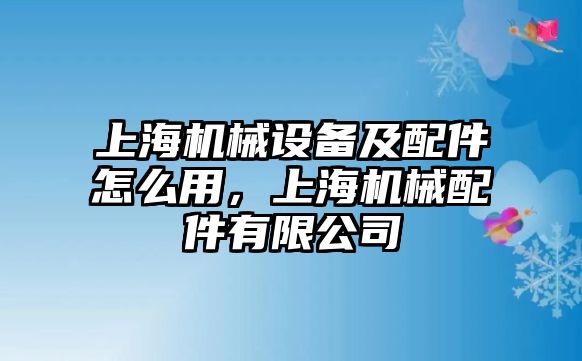 上海机械设备及配件怎么用，上海机械配件有限公司